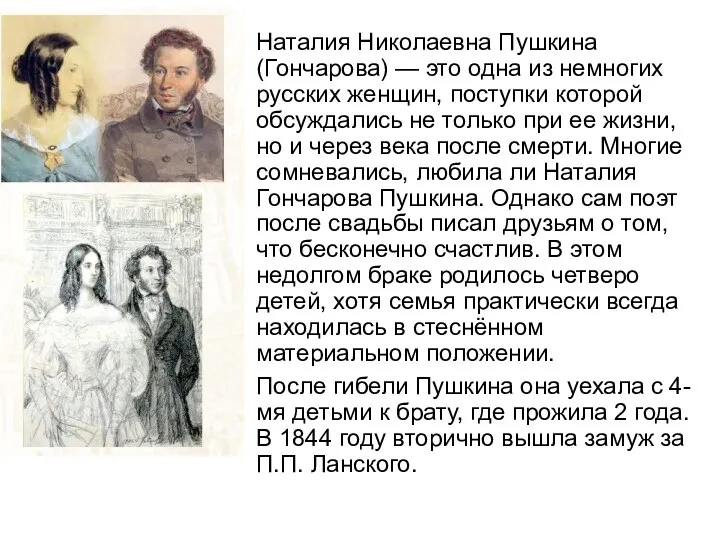 Наталия Николаевна Пушкина (Гончарова) — это одна из немногих русских женщин, поступки которой обсуждались не только при ее жизни, но и через века после смерти. Многие сомневались, любила ли Наталия Гончарова Пушкина. Однако сам поэт после свадьбы писал друзьям о том, что бесконечно счастлив. В этом недолгом браке родилось четверо детей, хотя семья практически всегда находилась в стеснённом материальном положении.

После гибели Пушкина она уехала с 4-мя детьми к брату, где прожила 2 года. В 1844 году вторично вышла замуж за П.П. Ланского.